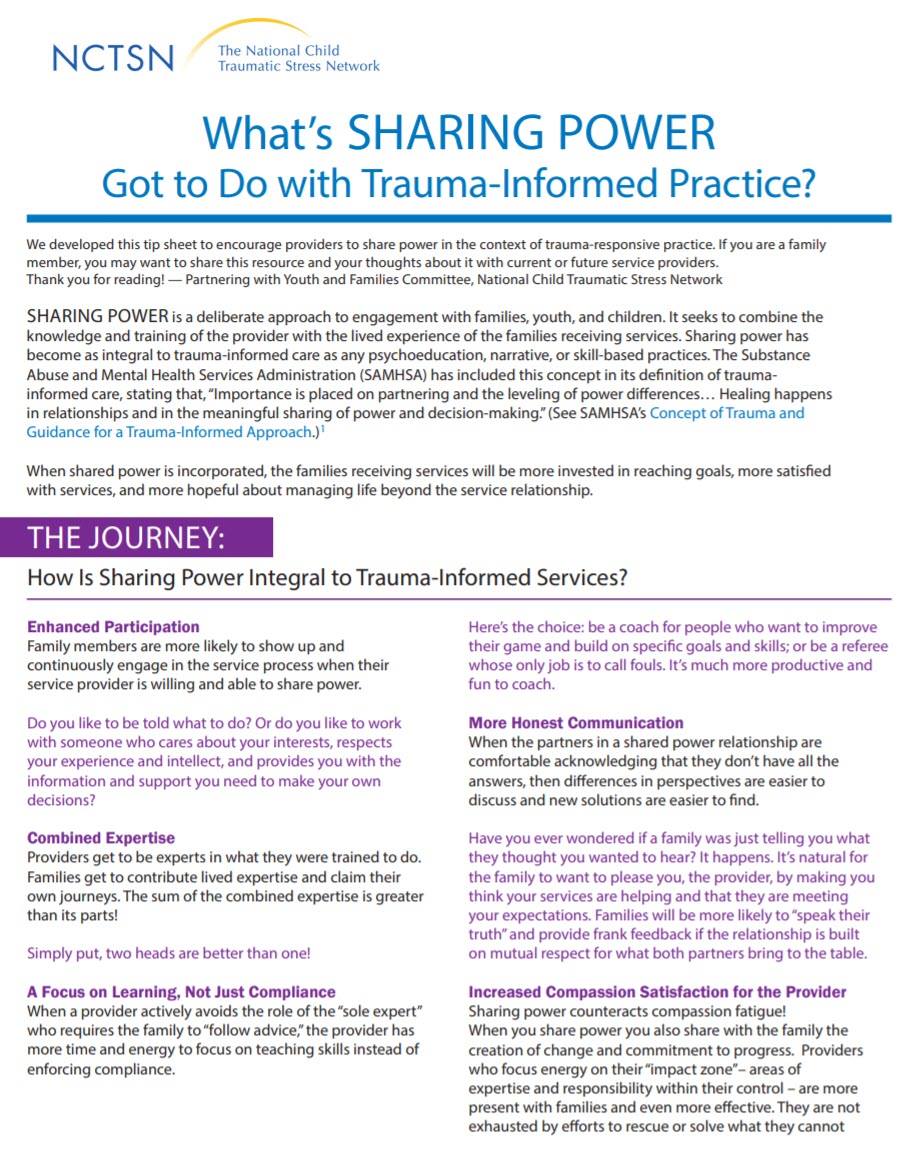 NCTSN The National Child Traumatic Stress Network

What's SHARING POWER
Got to Do with Trauma-Informed Practice?

We developed this tip sheet to encourage providers to share power in the context of trauma-responsive practice. If you are a family member, you may want to share this resource and your thoughts about it with current or future service providers.
Thank you for reading! — Partnering with Youth and Families Committee, National Child Traumatic Stress Network

SHARING POWER is a deliberate approach to engagement with families, youth, and children. It seeks to combine the knowledge and training of the provider with the lived experience of the families receiving services. Sharing power has become as integral to trauma-informed care as any psychoeducation, narrative, or skill-based practices. The Substance Abuse and Mental Health Services Administration (SAMHSA) has included this concept in its definition of trauma-informed care, stating that, "Importance is placed on partnering and the leveling of power differences… Healing happens in relationships and in the meaningful sharing of power and decision-making." (See SAMHSA's Concept of Trauma and Guidance for a Trauma-Informed Approach.)$^1$

When shared power is incorporated, the families receiving services will be more invested in reaching goals, more satisfied with services, and more hopeful about managing life beyond the service relationship.

THE JOURNEY:
How Is Sharing Power Integral to Trauma-Informed Services?

Enhanced Participation
Family members are more likely to show up and continuously engage in the service process when their service provider is willing and able to share power.

Do you like to be told what to do? Or do you like to work with someone who cares about your interests, respects your experience and intellect, and provides you with the information and support you need to make your own decisions?

Combined Expertise
Providers get to be experts in what they were trained to do. Families get to contribute lived expertise and claim their own journeys. The sum of the combined expertise is greater than its parts!

Simply put, two heads are better than one!

A Focus on Learning, Not Just Compliance
When a provider actively avoids the role of the "sole expert" who requires the family to "follow advice," the provider has more time and energy to focus on teaching skills instead of enforcing compliance.

Here's the choice: be a coach for people who want to improve their game and build on specific goals and skills; or be a referee whose only job is to call fouls. It's much more productive and fun to coach.

More Honest Communication
When the partners in a shared power relationship are comfortable acknowledging that they don't have all the answers, then differences in perspectives are easier to discuss and new solutions are easier to find.

Have you ever wondered if a family was just telling you what they thought you wanted to hear? It happens. It's natural for the family to want to please you, the provider, by making you think your services are helping and that they are meeting your expectations. Families will be more likely to "speak their truth" and provide frank feedback if the relationship is built on mutual respect for what both partners bring to the table.

Increased Compassion Satisfaction for the Provider
Sharing power counteracts compassion fatigue!
When you share power you also share with the family the creation of change and commitment to progress. Providers who focus energy on their "impact zone"– areas of expertise and responsibility within their control – are more present with families and even more effective. They are not exhausted by efforts to rescue or solve what they cannot